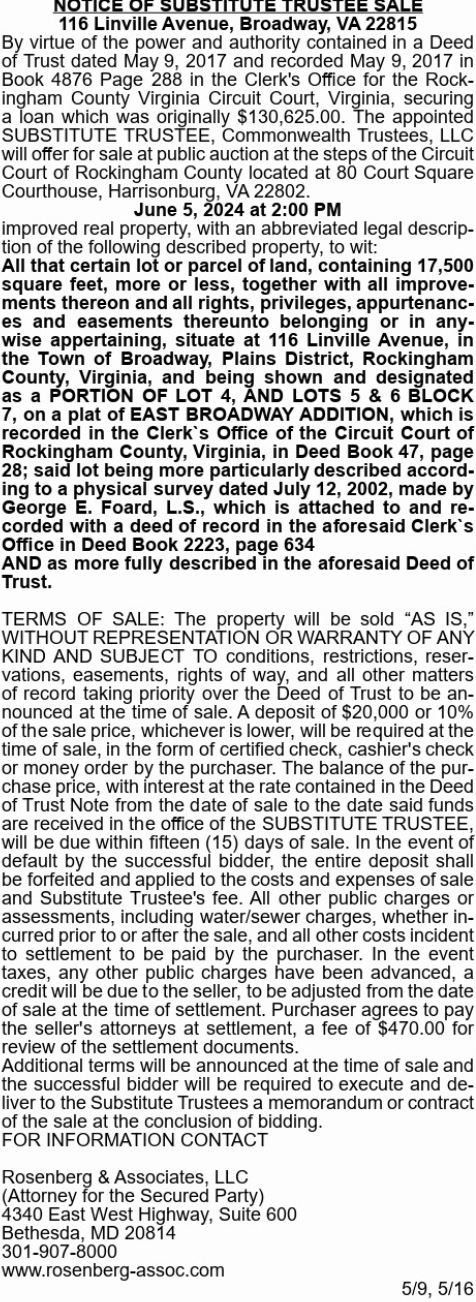 NOTICE OF SUBSTITUTE TRUSTEE SALE
116 Linville Avenue, Broadway, VA 22815

By virtue of the power and authority contained in a Deed of Trust dated May 9, 2017 and recorded May 9, 2017 in Book 4876 Page 288 in the Clerk's Office for the Rockingham County Virginia Circuit Court, Virginia, securing a loan which was originally $130,625.00. The appointed SUBSTITUTE TRUSTEE, Commonwealth Trustees, LLC will offer for sale at public auction at the steps of the Circuit Court of Rockingham County located at 80 Court Square Courthouse, Harrisonburg, VA 22802.

June 5, 2024 at 2:00 PM

improved real property, with an abbreviated legal description of the following described property, to wit:

All that certain lot or parcel of land, containing 17,500 square feet, more or less, together with all improvements thereon and all rights, privileges, appurtenances and easements thereunto belonging or in anywise appertaining, situate at 116 Linville Avenue, in the Town of Broadway, Plains District, Rockingham County, Virginia, and being shown and designated as a PORTION OF LOT 4, AND LOTS 5 & 6 BLOCK 7, on a plat of EAST BROADWAY ADDITION, which is recorded in the Clerk`s Office of the Circuit Court of Rockingham County, Virginia, in Deed Book 47, page 28; said lot being more particularly described according to a physical survey dated July 12, 2002, made by George E. Foard, L.S., which is attached to and recorded with a deed of record in the aforesaid Clerk`s Office in Deed Book 2223, page 634
AND as more fully described in the aforesaid Deed of Trust.

TERMS OF SALE: The property will be sold “AS IS,” WITHOUT REPRESENTATION OR WARRANTY OF ANY KIND AND SUBJECT TO conditions, restrictions, reservations, easements, rights of way, and all other matters of record taking priority over the Deed of Trust to be announced at the time of sale. A deposit of $20,000 or 10% of the sale price, whichever is lower, will be required at the time of sale, in the form of certified check, cashier's check or money order by the purchaser. The balance of the purchase price, with interest at the rate contained in the Deed of Trust Note from the date of sale to the date said funds are received in the office of the SUBSTITUTE TRUSTEE, will be due within fifteen (15) days of sale. In the event of default by the successful bidder, the entire deposit shall be forfeited and applied to the costs and expenses of sale and Substitute Trustee's fee. All other public charges or assessments, including water/sewer charges, whether incurred prior to or after the sale, and all other costs incident to settlement to be paid by the purchaser. In the event taxes, any other public charges have been advanced, a credit will be due to the seller, to be adjusted from the date of sale at the time of settlement. Purchaser agrees to pay the seller's attorneys at settlement, a fee of $470.00 for review of the settlement documents.
Additional terms will be announced at the time of sale and the successful bidder will be required to execute and deliver to the Substitute Trustees a memorandum or contract of the sale at the conclusion of bidding.
FOR INFORMATION CONTACT

Rosenberg & Associates, LLC
(Attorney for the Secured Party)
4340 East West Highway, Suite 600
Bethesda, MD 20814
301-907-8000
www.rosenberg-assoc.com

5/9, 5/16